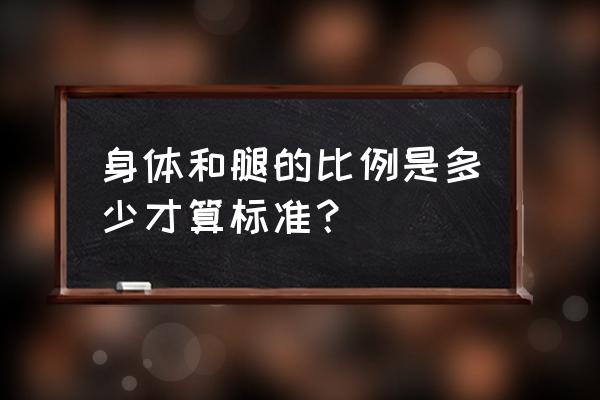 身体和腿的比例是多少才算标准？